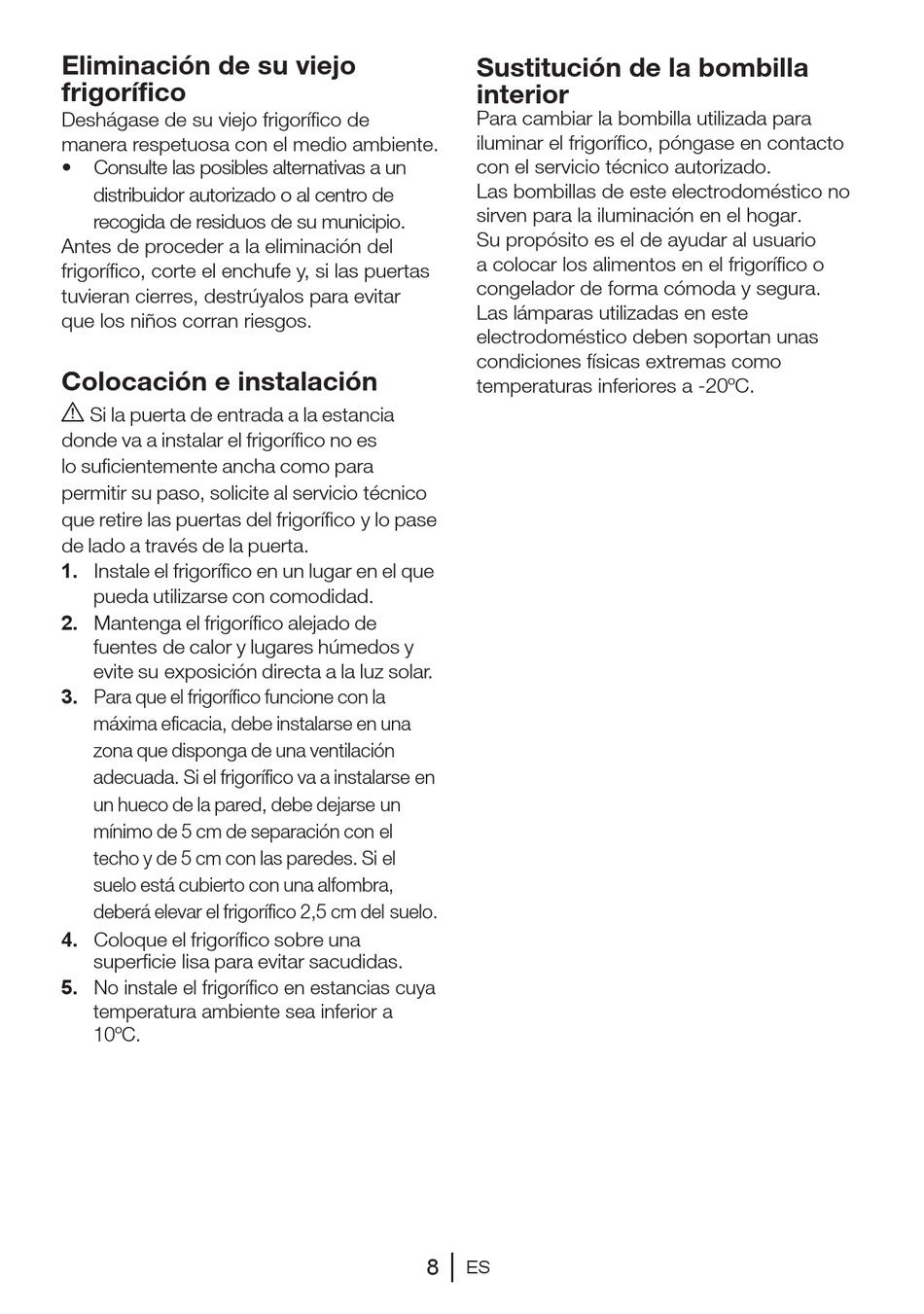 Eliminación de su viejo frigorífico
Deshágase de su viejo frigorífico de manera respetuosa con el medio ambiente.
• Consulte las posibles alternativas a un distribuidor autorizado o al centro de recogida de residuos de su municipio.
Antes de proceder a la eliminación del frigorífico, corte el enchufe y, si las puertas tuvieran cierres, destrúyalos para evitar que los niños corran riesgos.

Colocación e instalación
⚠ Si la puerta de entrada a la estancia donde va a instalar el frigorífico no es lo suficientemente ancha como para permitir su paso, solicite al servicio técnico que retire las puertas del frigorífico y lo pase de lado a través de la puerta.
1. Instale el frigorífico en un lugar en el que pueda utilizarse con comodidad.
2. Mantenga el frigorífico alejado de fuentes de calor y lugares húmedos y evite su exposición directa a la luz solar.
3. Para que el frigorífico funcione con la máxima eficacia, debe instalarse en una zona que disponga de una ventilación adecuada. Si el frigorífico va a instalarse en un hueco de la pared, debe dejarse un mínimo de 5 cm de separación con el techo y de 5 cm con las paredes. Si el suelo está cubierto con una alfombra, deberá elevar el frigorífico 2,5 cm del suelo.
4. Coloque el frigorífico sobre una superficie lisa para evitar sacudidas.
5. No instale el frigorífico en estancias cuya temperatura ambiente sea inferior a 10ºC.

Sustitución de la bombilla interior
Para cambiar la bombilla utilizada para iluminar el frigorífico, póngase en contacto con el servicio técnico autorizado.
Las bombillas de este electrodoméstico no sirven para la iluminación en el hogar.
Su propósito es el de ayudar al usuario a colocar los alimentos en el frigorífico o congelador de forma cómoda y segura.
Las lámparas utilizadas en este electrodoméstico deben soportan unas condiciones físicas extremas como temperaturas inferiores a -20ºC.

8 | ES